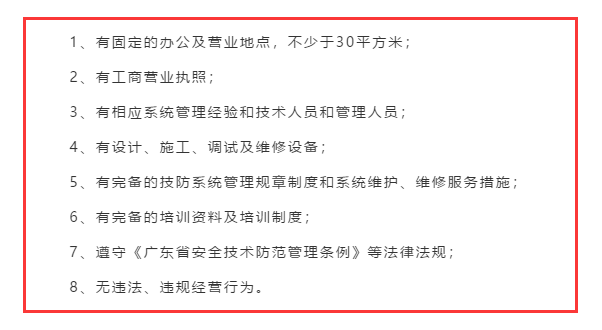 1、有固定的办公及营业地点，不少于30平方米；

2、有工商营业执照；

3、有相应系统管理经验和技术人员和管理人员；

4、有设计、施工、调试及维修设备；

5、有完备的技防系统管理规章制度和系统维护、维修服务措施；

6、有完备的培训资料及培训制度；

7、遵守《广东省安全技术防范管理条例》等法律法规；

8、无违法、违规经营行为。